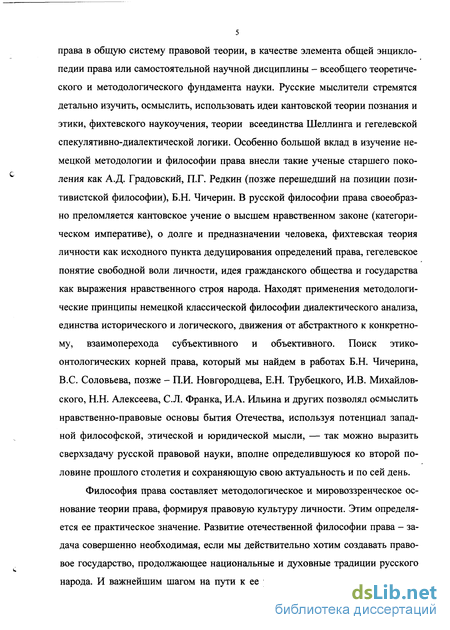 5

права в общую систему правовой теории, в качестве элемента общей энциклопедии права или самостоятельной научной дисциплины – всеобщего теоретического и методологического фундамента науки. Русские мыслители стремятся детально изучить, осмыслить, использовать идеи кантовской теории познания и этики, фихтевского наукоучения, теории всеединства Шеллинга и гегелевской спекулятивно-диалектической логики. Особенно большой вклад в изучение немецкой методологии и философии права внесли такие ученые старшего поколения как А.Д. Градовский, П.Г. Редкин (позже перешедший на позиции позитивистской философии), Б.Н. Чичерин. В русской философии права своеобразно преломляется кантовское учение о высшем нравственном законе (категорическом императиве), о долге и предназначении человека, фихтевская теория личности как исходного пункта дедуцирования определений права, гегелевское понятие свободной воли личности, идея гражданского общества и государства как выражения нравственного строя народа. Находят применения методологические принципы немецкой классической философии диалектического анализа, единства исторического и логического, движения от абстрактного к конкретному, взаимоперехода субъективного и объективного. Поиск этико-онтологических корней права, который мы найдем в работах Б.Н. Чичерина, В.С. Соловьева, позже – П.И. Новгородцева, Е.Н. Трубецкого, И.В. Михайловского, Н.Н. Алексеева, С.Л. Франка, И.А. Ильина и других позволял осмыслить нравственно-правовые основы бытия Отечества, используя потенциал западной философской, этической и юридической мысли, — так можно выразить сверхзадачу русской правовой науки, вполне определившуюся ко второй половине прошлого столетия и сохраняющую свою актуальность и по сей день.

Философия права составляет методологическое и мировоззренческое основание теории права, формируя правовую культуру личности. Этим определяется ее практическое значение. Развитие отечественной философии права – задача совершенно необходимая, если мы действительно хотим создавать правовое государство, продолжающее национальные и духовные традиции русского народа. И важнейшим шагом на пути к ее

dsLib.net
библиотека диссертаций